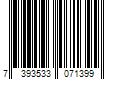 7 393533 071399